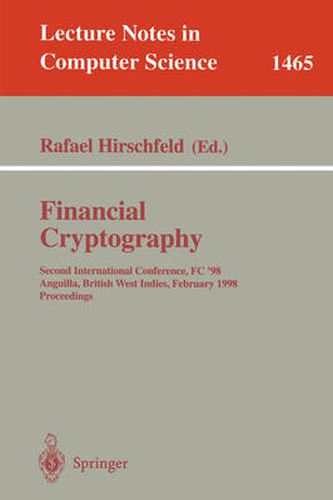 Lecture Notes in Computer Science 1465

Rafael Hirschfeld (Ed.)

Financial Cryptography

Second International Conference, FC '98
Anguilla, British West Indies, February 1998
Proceedings

Springer